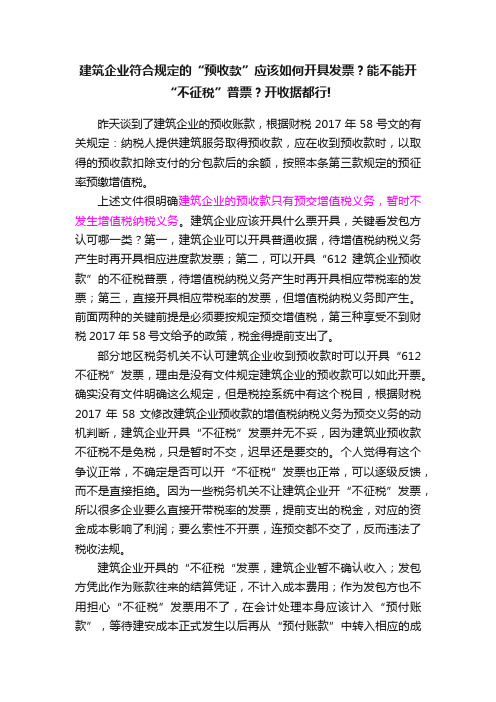 建筑企业符合规定的“预收款”应该如何开具发票？能不能开“不征税”普票？开收据都行!

昨天谈到了建筑企业的预收账款，根据财税 2017 年 58 号文的有关规定：纳税人提供建筑服务取得预收款，应在收到预收款时，以取得的预收款扣除支付的分包款后的余额，按照本条第三款规定的预征率预缴增值税。

上述文件很明确建筑企业的预收款只有预交增值税义务，暂时不发生增值税纳税义务。建筑企业应该开具什么票开具，关键看发包方认可哪一类？第一，建筑企业可以开具普通收据，待增值税纳税义务产生时再开具相应进度款发票；第二，可以开具“612 建筑企业预收款”的不征税普票，待增值税纳税义务产生时再开具相应带税率的发票；第三，直接开具相应带税率的发票，但增值税纳税义务即产生。前面两种的关键前提是必须要按规定预交增值税，第三种享受不到财税 2017 年 58 号文给予的政策，税金得提前支出了。

部分地区税务机关不认可建筑企业收到预收款时可以开具“612 不征税”发票，理由是没有文件规定建筑企业的预收款可以如此开票。确实没有文件明确这么规定，但是税控系统中有这个税目，根据财税 2017 年 58 文修改建筑企业预收款的增值税纳税义务为预交义务的动机判断，建筑企业开具“不征税”发票并无不妥，因为建筑业预收款不征税不是免税，只是暂时不交，迟早还是要交的。个人觉得有这个争议正常，不确定是否可以开“不征税”发票也正常，可以逐级反馈，而不是直接拒绝。因为一些税务机关不让建筑企业开“不征税”发票，所以很多企业要么直接开带税率的发票，提前支出的税金，对应的资金成本影响了利润；要么索性不开票，连预交都不交了，反而违法了税收法规。

建筑企业开具的“不征税“发票，建筑企业暂不确认收入；发包方凭此作为账款往来的结算凭证，不计入成本费用；作为发包方也不用担心“不征税”发票用不了，在会计处理本身应该计入“预付账款”，等待建安成本正式发生以后再从“预付账款”中转入相应的成